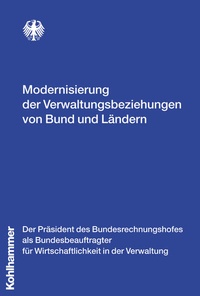 Modernisierung der Verwaltungsbeziehungen von Bund und Ländern

Der Präsident des Bundesrechnungshofes als Bundesbeauftragter für Wirtschaftlichkeit in der Verwaltung

Kohlhammer